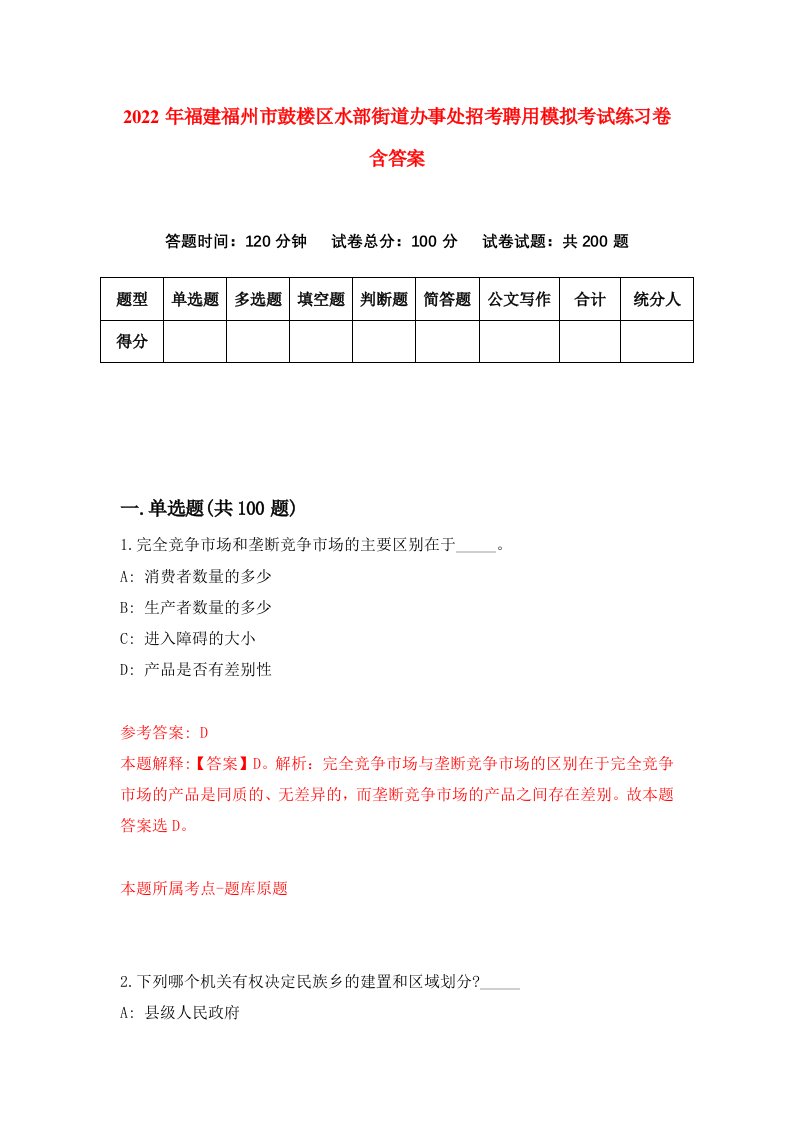 2022 年福建福州市鼓楼区水部街道办事处招考聘用模拟考试练习卷含答案

答题时间：120 分钟　试卷总分：100 分　试卷试题：共 200 题

| 题型 | 单选题 | 多选题 | 填空题 | 判断题 | 简答题 | 公文写作 | 合计 | 统分人 |
|---|---|---|---|---|---|---|---|---|
| 得分 | | | | | | | | |

一.单选题(共 100 题)

1.完全竞争市场和垄断竞争市场的主要区别在于_____。
A: 消费者数量的多少
B: 生产者数量的多少
C: 进入障碍的大小
D: 产品是否有差别性

参考答案: D
本题解释:【答案】D。解析：完全竞争市场与垄断竞争市场的区别在于完全竞争市场的产品是同质的、无差异的，而垄断竞争市场的产品之间存在差别。故本题答案选 D。

本题所属考点-题库原题

2.下列哪个机关有权决定民族乡的建置和区域划分?_____
A: 县级人民政府